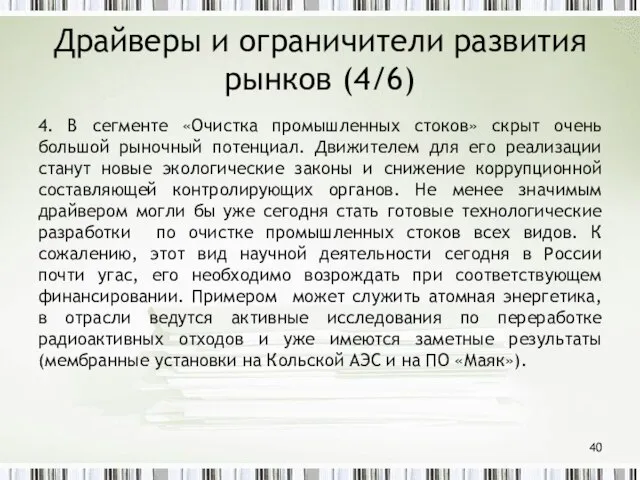 Драйверы и ограничители развития рынков (4/6)

4. В сегменте «Очистка промышленных стоков» скрыт очень большой рыночный потенциал. Движителем для его реализации станут новые экологические законы и снижение коррупционной составляющей контролирующих органов. Не менее значимым драйвером могли бы уже сегодня стать готовые технологические разработки по очистке промышленных стоков всех видов. К сожалению, этот вид научной деятельности сегодня в России почти угас, его необходимо возрождать при соответствующем финансировании. Примером может служить атомная энергетика, в отрасли ведутся активные исследования по переработке радиоактивных отходов и уже имеются заметные результаты (мембранные установки на Кольской АЭС и на ПО «Маяк»).

40